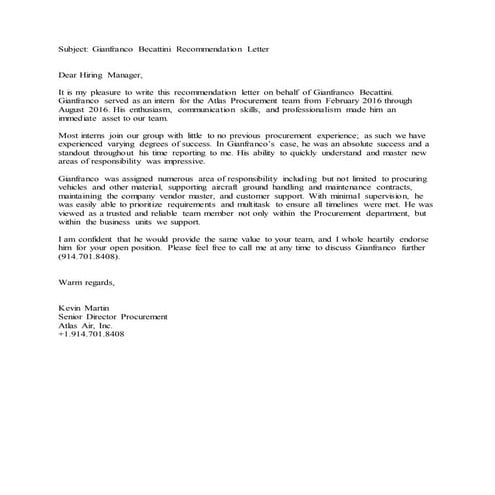 Subject: Gianfranco Becattini Recommendation Letter

Dear Hiring Manager,

It is my pleasure to write this recommendation letter on behalf of Gianfranco Becattini. Gianfranco served as an intern for the Atlas Procurement team from February 2016 through August 2016. His enthusiasm, communication skills, and professionalism made him an immediate asset to our team.

Most interns join our group with little to no previous procurement experience; as such we have experienced varying degrees of success. In Gianfranco's case, he was an absolute success and a standout throughout his time reporting to me. His ability to quickly understand and master new areas of responsibility was impressive.

Gianfranco was assigned numerous area of responsibility including but not limited to procuring vehicles and other material, supporting aircraft ground handling and maintenance contracts, maintaining the company vendor master, and customer support. With minimal supervision, he was easily able to prioritize requirements and multitask to ensure all timelines were met. He was viewed as a trusted and reliable team member not only within the Procurement department, but within the business units we support.

I am confident that he would provide the same value to your team, and I whole heartily endorse him for your open position. Please feel free to call me at any time to discuss Gianfranco further (914.701.8408).

Warm regards,

Kevin Martin
Senior Director Procurement
Atlas Air, Inc.
+1.914.701.8408